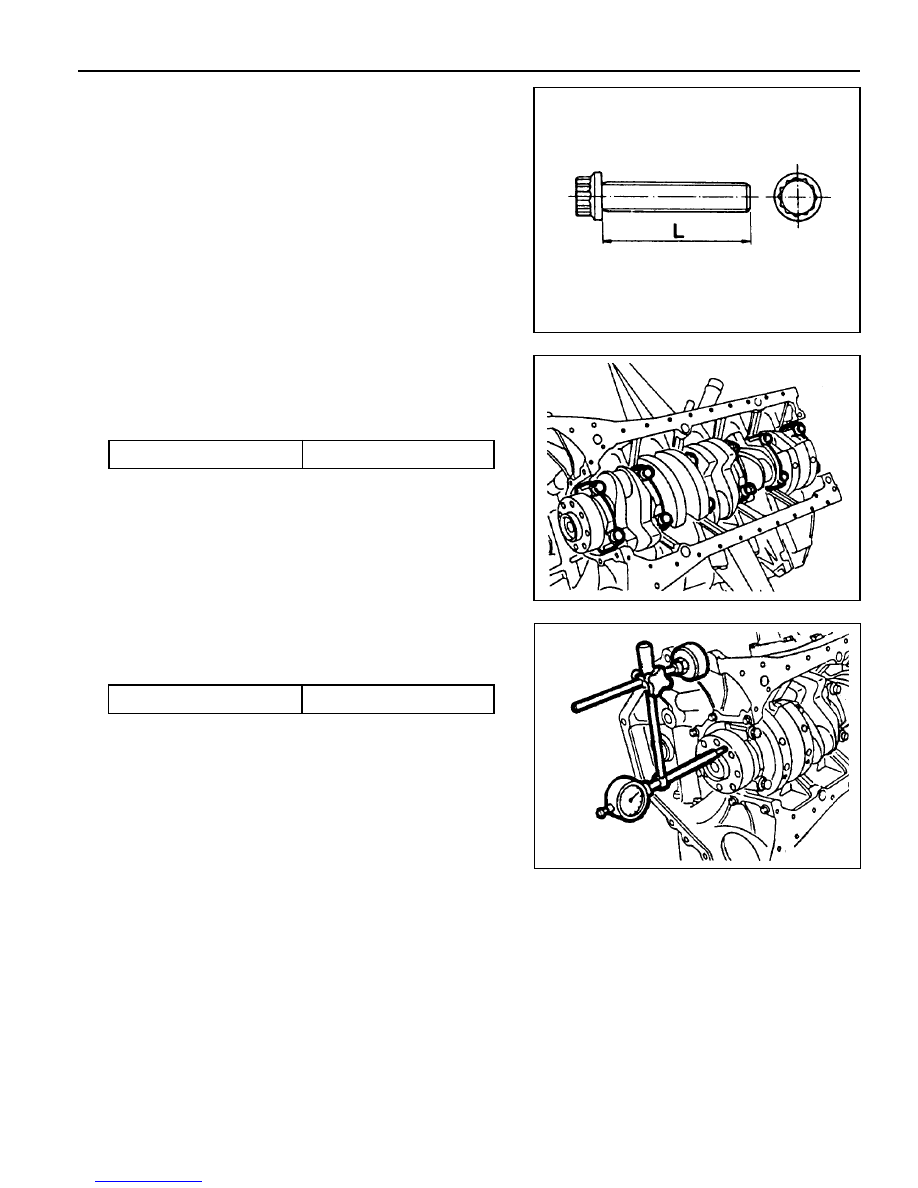 L